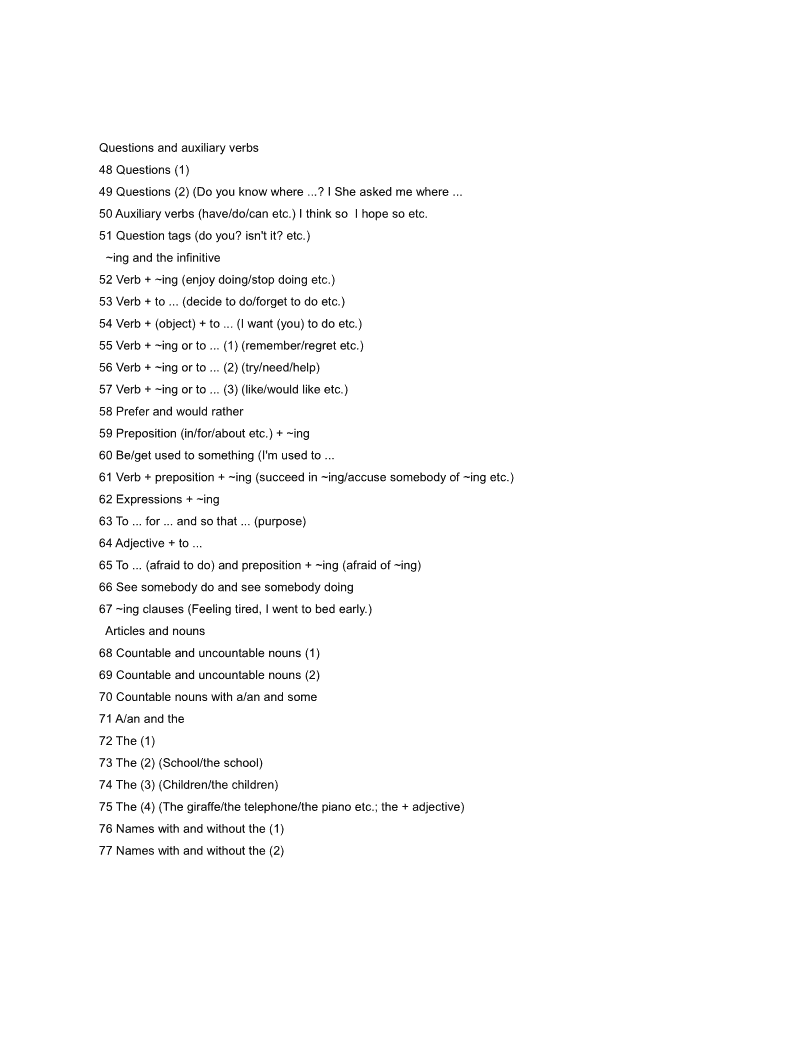 Questions and auxiliary verbs
48 Questions (1)
49 Questions (2) (Do you know where ...? I She asked me where ...
50 Auxiliary verbs (have/do/can etc.) I think so I hope so etc.
51 Question tags (do you? isn't it? etc.)
~ing and the infinitive
52 Verb + ~ing (enjoy doing/stop doing etc.)
53 Verb + to ... (decide to do/forget to do etc.)
54 Verb + (object) + to ... (I want (you) to do etc.)
55 Verb + ~ing or to ... (1) (remember/regret etc.)
56 Verb + ~ing or to ... (2) (try/need/help)
57 Verb + ~ing or to ... (3) (like/would like etc.)
58 Prefer and would rather
59 Preposition (in/for/about etc.) + ~ing
60 Be/get used to something (I'm used to ...
61 Verb + preposition + ~ing (succeed in ~ing/accuse somebody of ~ing etc.)
62 Expressions + ~ing
63 To ... for ... and so that ... (purpose)
64 Adjective + to ...
65 To ... (afraid to do) and preposition + ~ing (afraid of ~ing)
66 See somebody do and see somebody doing
67 ~ing clauses (Feeling tired, I went to bed early.)
Articles and nouns
68 Countable and uncountable nouns (1)
69 Countable and uncountable nouns (2)
70 Countable nouns with a/an and some
71 A/an and the
72 The (1)
73 The (2) (School/the school)
74 The (3) (Children/the children)
75 The (4) (The giraffe/the telephone/the piano etc.; the + adjective)
76 Names with and without the (1)
77 Names with and without the (2)